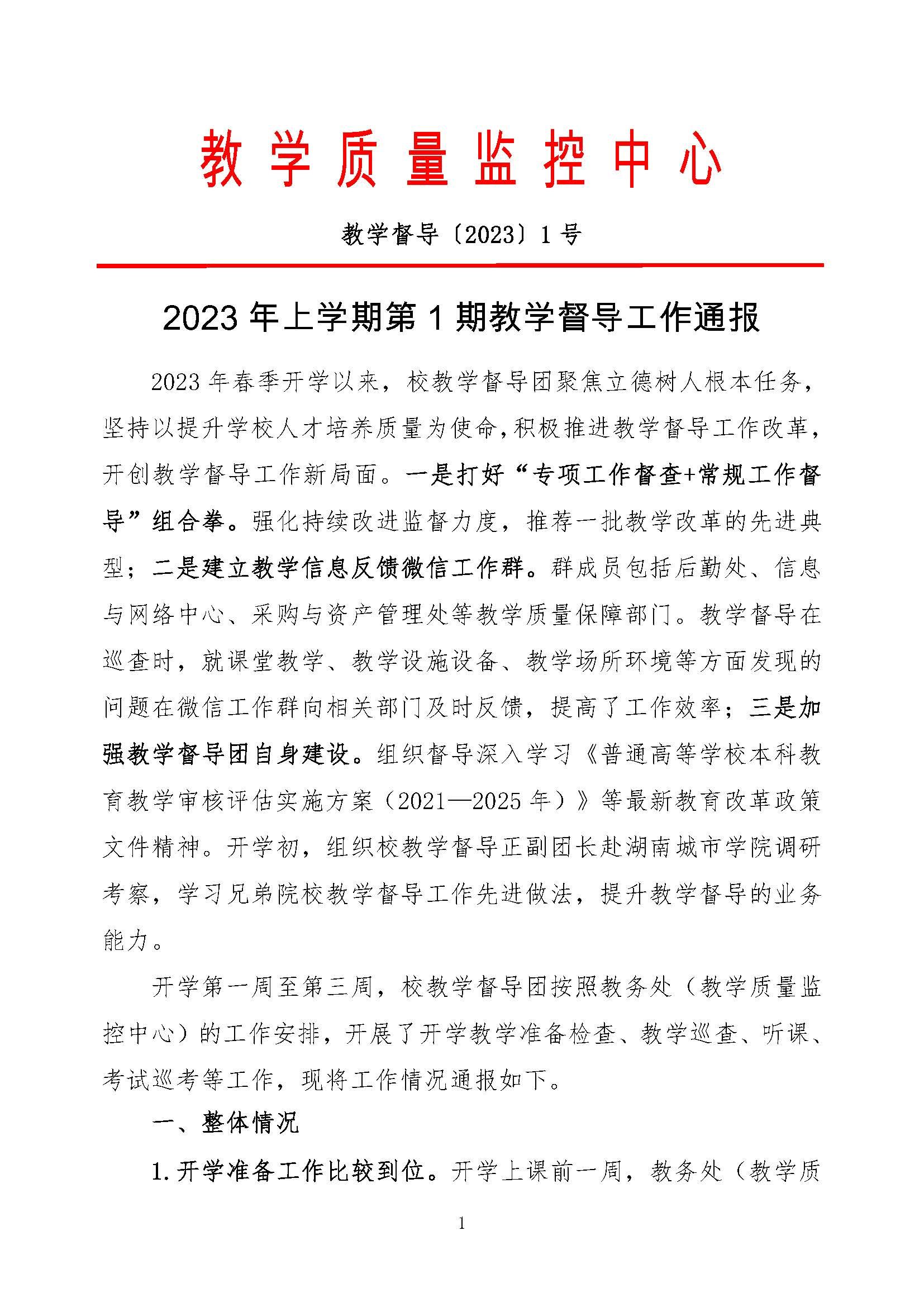 教学质量监控中心

教学督导〔2023〕1号

2023年上学期第1期教学督导工作通报

2023年春季开学以来，校教学督导团聚焦立德树人根本任务，坚持以提升学校人才培养质量为使命，积极推进教学督导工作改革，开创教学督导工作新局面。一是打好“专项工作督查+常规工作督导”组合拳。强化持续改进监督力度，推荐一批教学改革的先进典型；二是建立教学信息反馈微信工作群。群成员包括后勤处、信息与网络中心、采购与资产管理处等教学质量保障部门。教学督导在巡查时，就课堂教学、教学设施设备、教学场所环境等方面发现的问题在微信工作群向相关部门及时反馈，提高了工作效率；三是加强教学督导团自身建设。组织督导深入学习《普通高等学校本科教育教学审核评估实施方案（2021—2025年）》等最新教育改革政策文件精神。开学初，组织校教学督导正副团长赴湖南城市学院调研考察，学习兄弟院校教学督导工作先进做法，提升教学督导的业务能力。

开学第一周至第三周，校教学督导团按照教务处（教学质量监控中心）的工作安排，开展了开学教学准备检查、教学巡查、听课、考试巡考等工作，现将工作情况通报如下。

一、整体情况

1.开学准备工作比较到位。开学上课前一周，教务处（教学质

1